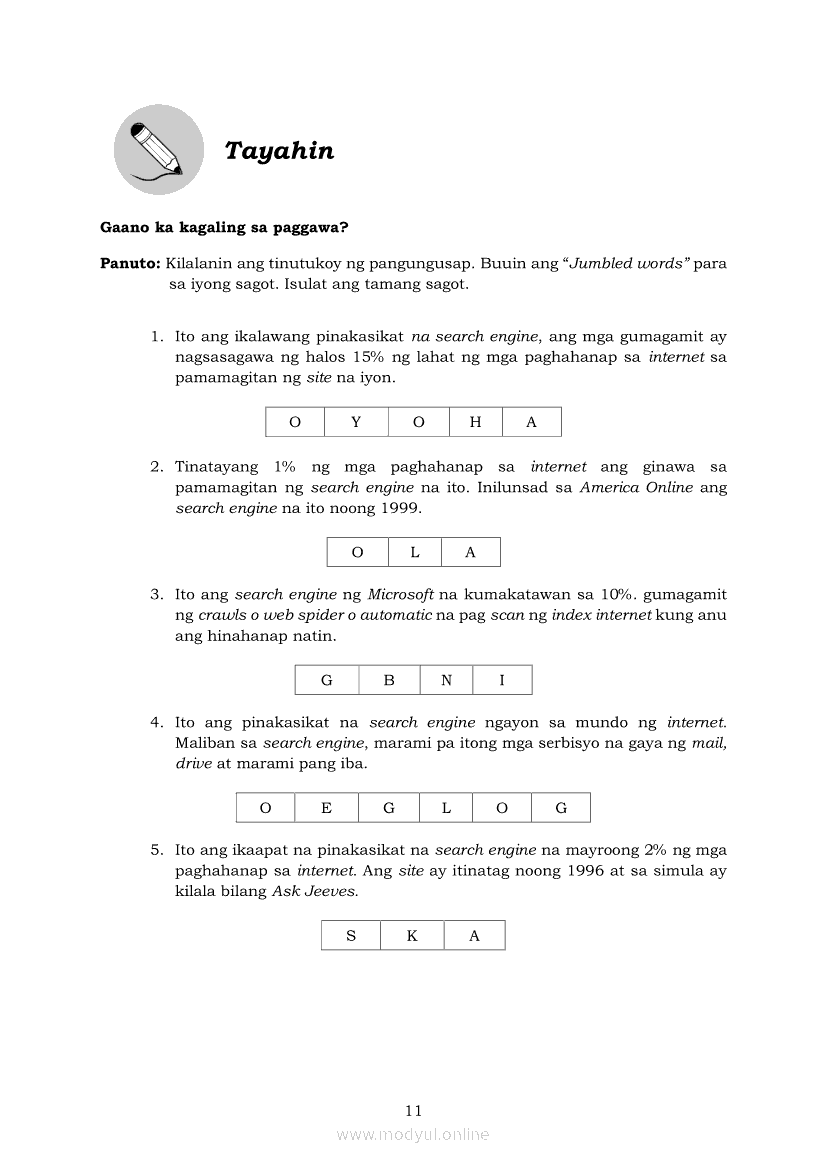 Tayahin

Gaano ka kagaling sa paggawa?

Panuto: Kilalanin ang tinutukoy ng pangungusap. Buuin ang "Jumbled words" para sa iyong sagot. Isulat ang tamang sagot.

1. Ito ang ikalawang pinakasikat na search engine, ang mga gumagamit ay nagsasagawa ng halos 15% ng lahat ng mga paghahanap sa internet sa pamamagitan ng site na iyon.

| O | Y | O | H | A |
|---|---|---|---|---|

2. Tinatayang 1% ng mga paghahanap sa internet ang ginawa sa pamamagitan ng search engine na ito. Inilunsad sa America Online ang search engine na ito noong 1999.

| O | L | A |
|---|---|---|

3. Ito ang search engine ng Microsoft na kumakatawan sa 10%. gumagamit ng crawls o web spider o automatic na pag scan ng index internet kung anu ang hinahanap natin.

| G | B | N | I |
|---|---|---|---|

4. Ito ang pinakasikat na search engine ngayon sa mundo ng internet. Maliban sa search engine, marami pa itong mga serbisyo na gaya ng mail, drive at marami pang iba.

| O | E | G | L | O | G |
|---|---|---|---|---|---|

5. Ito ang ikaapat na pinakasikat na search engine na mayroong 2% ng mga paghahanap sa internet. Ang site ay itinatag noong 1996 at sa simula ay kilala bilang Ask Jeeves.

| S | K | A |
|---|---|---|

11
www.modyul.online